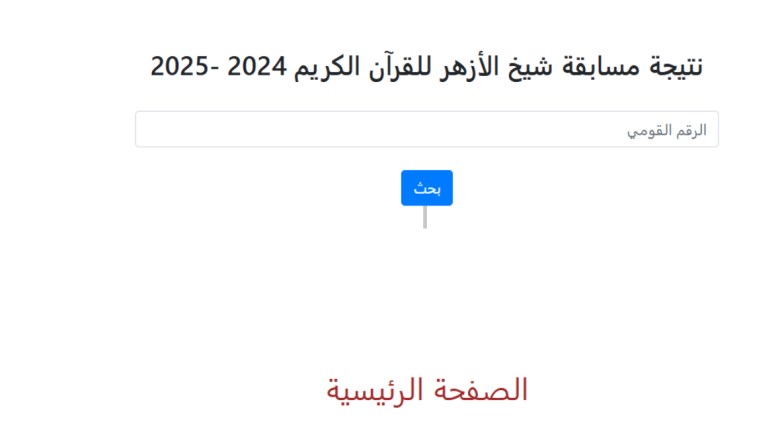 نتيجة مسابقة شيخ الأزهر للقرآن الكريم 2024 -2025

الرقم القومي

بحث

الصفحة الرئيسية